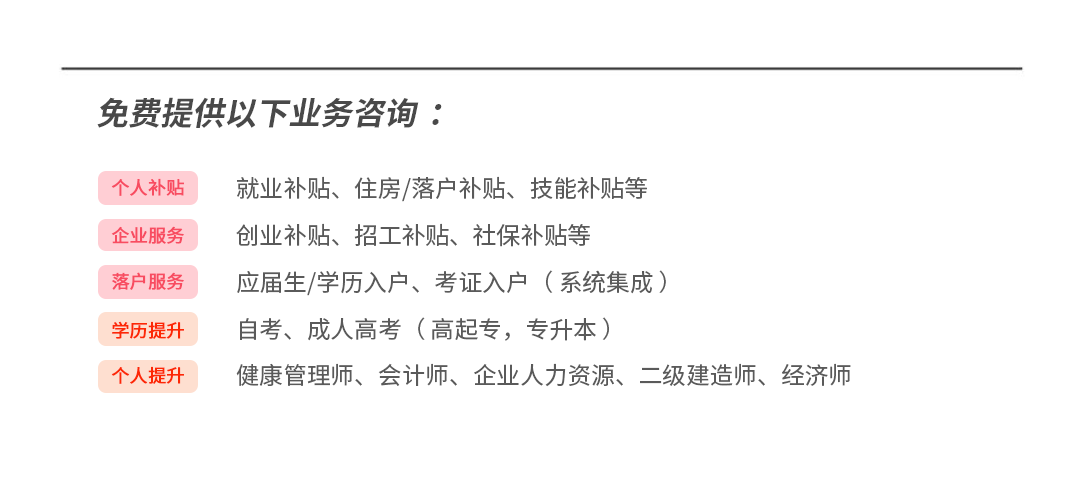 免费提供以下业务咨询：

个人补贴 就业补贴、住房/落户补贴、技能补贴等

企业服务 创业补贴、招工补贴、社保补贴等

落户服务 应届生/学历入户、考证入户（系统集成）

学历提升 自考、成人高考（高起专，专升本）

个人提升 健康管理师、会计师、企业人力资源、二级建造师、经济师